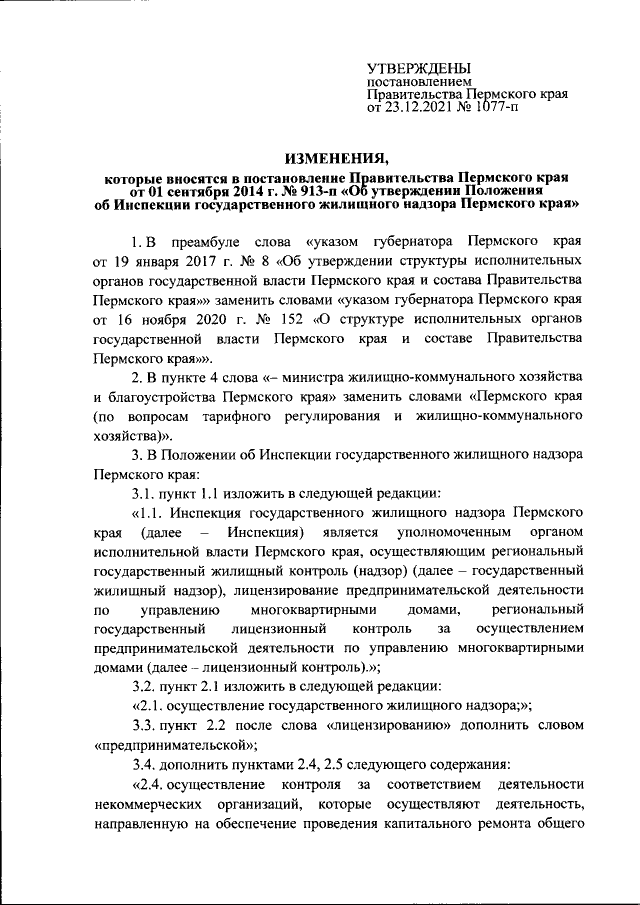 УТВЕРЖДЕНЫ
постановлением
Правительства Пермского края
от 23.12.2021 № 1077-п

ИЗМЕНЕНИЯ,
которые вносятся в постановление Правительства Пермского края от 01 сентября 2014 г. № 913-п «Об утверждении Положения об Инспекции государственного жилищного надзора Пермского края»

1. В преамбуле слова «указом губернатора Пермского края от 19 января 2017 г. № 8 «Об утверждении структуры исполнительных органов государственной власти Пермского края и состава Правительства Пермского края»» заменить словами «указом губернатора Пермского края от 16 ноября 2020 г. № 152 «О структуре исполнительных органов государственной власти Пермского края и составе Правительства Пермского края»».

2. В пункте 4 слова «– министра жилищно-коммунального хозяйства и благоустройства Пермского края» заменить словами «Пермского края (по вопросам тарифного регулирования и жилищно-коммунального хозяйства)».

3. В Положении об Инспекции государственного жилищного надзора Пермского края:

3.1. пункт 1.1 изложить в следующей редакции:

«1.1. Инспекция государственного жилищного надзора Пермского края (далее – Инспекция) является уполномоченным органом исполнительной власти Пермского края, осуществляющим региональный государственный жилищный контроль (надзор) (далее – государственный жилищный надзор), лицензирование предпринимательской деятельности по управлению многоквартирными домами, региональный государственный лицензионный контроль за осуществлением предпринимательской деятельности по управлению многоквартирными домами (далее – лицензионный контроль).»;

3.2. пункт 2.1 изложить в следующей редакции:

«2.1. осуществление государственного жилищного надзора;»;

3.3. пункт 2.2 после слова «лицензированию» дополнить словом «предпринимательской»;

3.4. дополнить пунктами 2.4, 2.5 следующего содержания:

«2.4. осуществление контроля за соответствием деятельности некоммерческих организаций, которые осуществляют деятельность, направленную на обеспечение проведения капитального ремонта общего